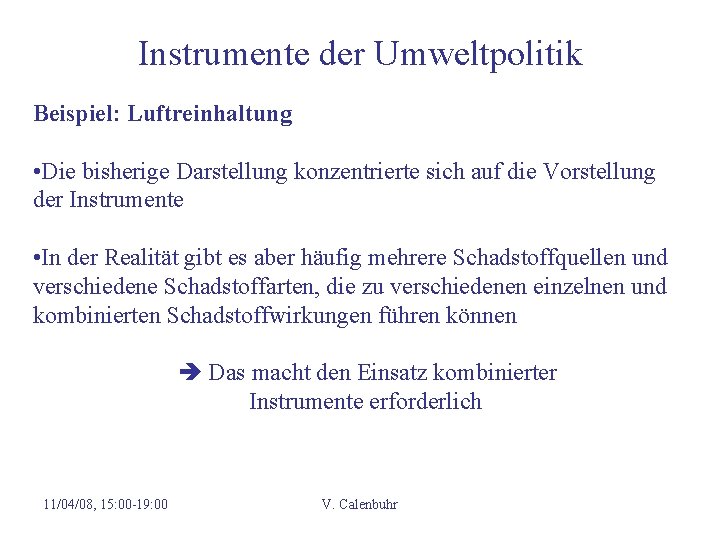 Instrumente der Umweltpolitik

Beispiel: Luftreinhaltung

•Die bisherige Darstellung konzentrierte sich auf die Vorstellung der Instrumente

•In der Realität gibt es aber häufig mehrere Schadstoffquellen und verschiedene Schadstoffarten, die zu verschiedenen einzelnen und kombinierten Schadstoffwirkungen führen können

➔ Das macht den Einsatz kombinierter Instrumente erforderlich

11/04/08, 15:00-19:00

V. Calenbuhr